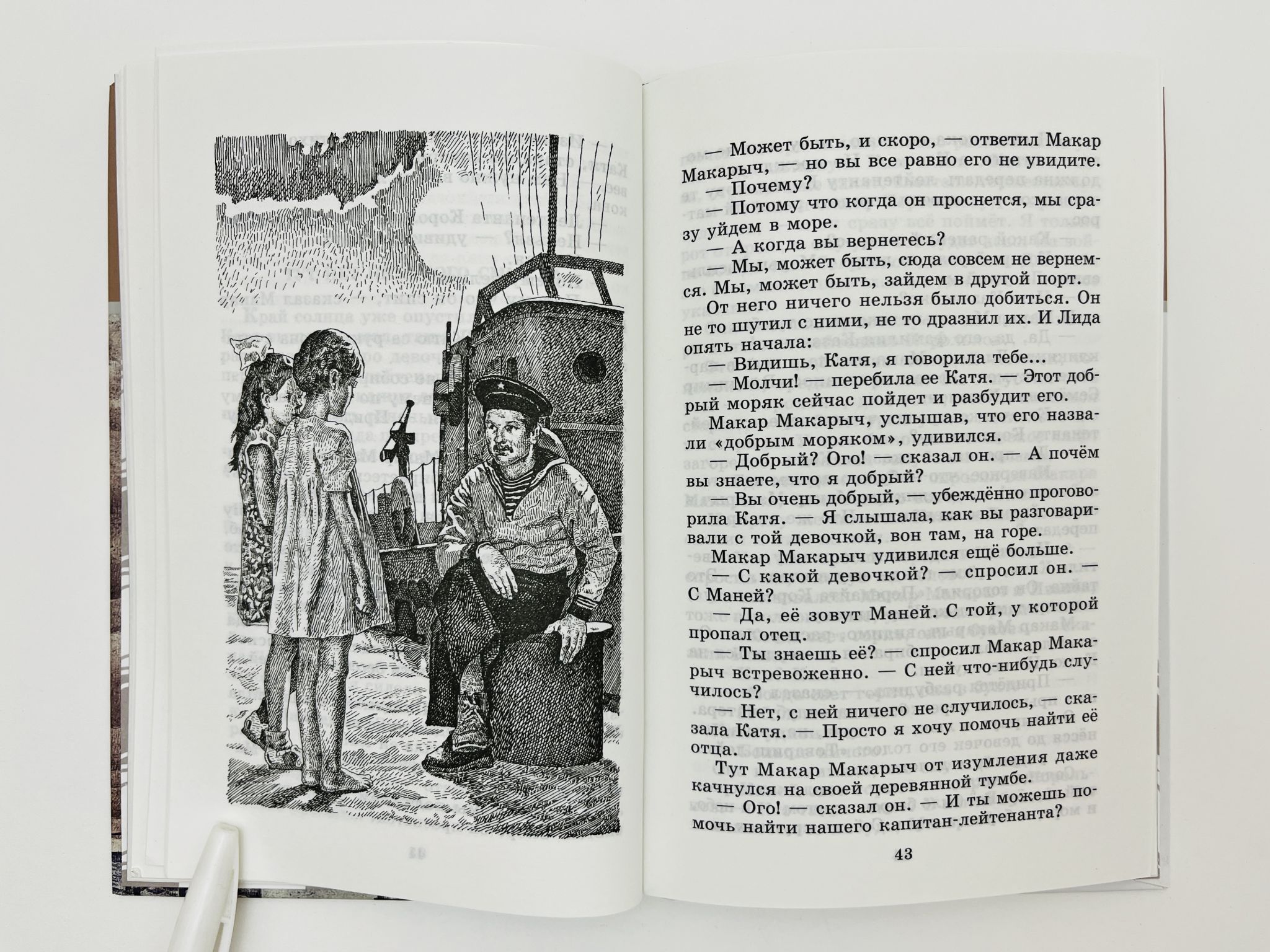 — Может быть, и скоро, — ответил Макар Макарыч, — но вы все равно его не увидите.

— Почему?

— Потому что когда он проснется, мы сразу уйдем в море.

— А когда вы вернетесь?

— Мы, может быть, сюда совсем не вернемся. Мы, может быть, зайдем в другой порт.

От него ничего нельзя было добиться. Он не то шутил с ними, не то дразнил их. И Лида опять начала:

— Видишь, Катя, я говорила тебе...

— Молчи! — перебила ее Катя. — Этот добрый моряк сейчас пойдет и разбудит его.

Макар Макарыч, услышав, что его назвали «добрым моряком», удивился.

— Добрый? Ого! — сказал он. — А почём вы знаете, что я добрый?

Вы очень добрый, — убеждённо проговорила Катя. — Я слышала, как вы разговаривали с той девочкой, вон там, на горе.

Макар Макарыч удивился ещё больше.

— С какой девочкой? — спросил он. — С Маней?

— Да, её зовут Маней. С той, у которой пропал отец.

— Ты знаешь её? — спросил Макар Макарыч встревоженно. — С ней что-нибудь случилось?

Нет, с ней ничего не случилось, — сказала Катя. — Просто я хочу помочь найти её отца.

Тут Макар Макарыч от изумления даже качнулся на своей деревянной тумбе.

— Ого! — сказал он. — И ты можешь помочь найти нашего капитан-лейтенанта?

43